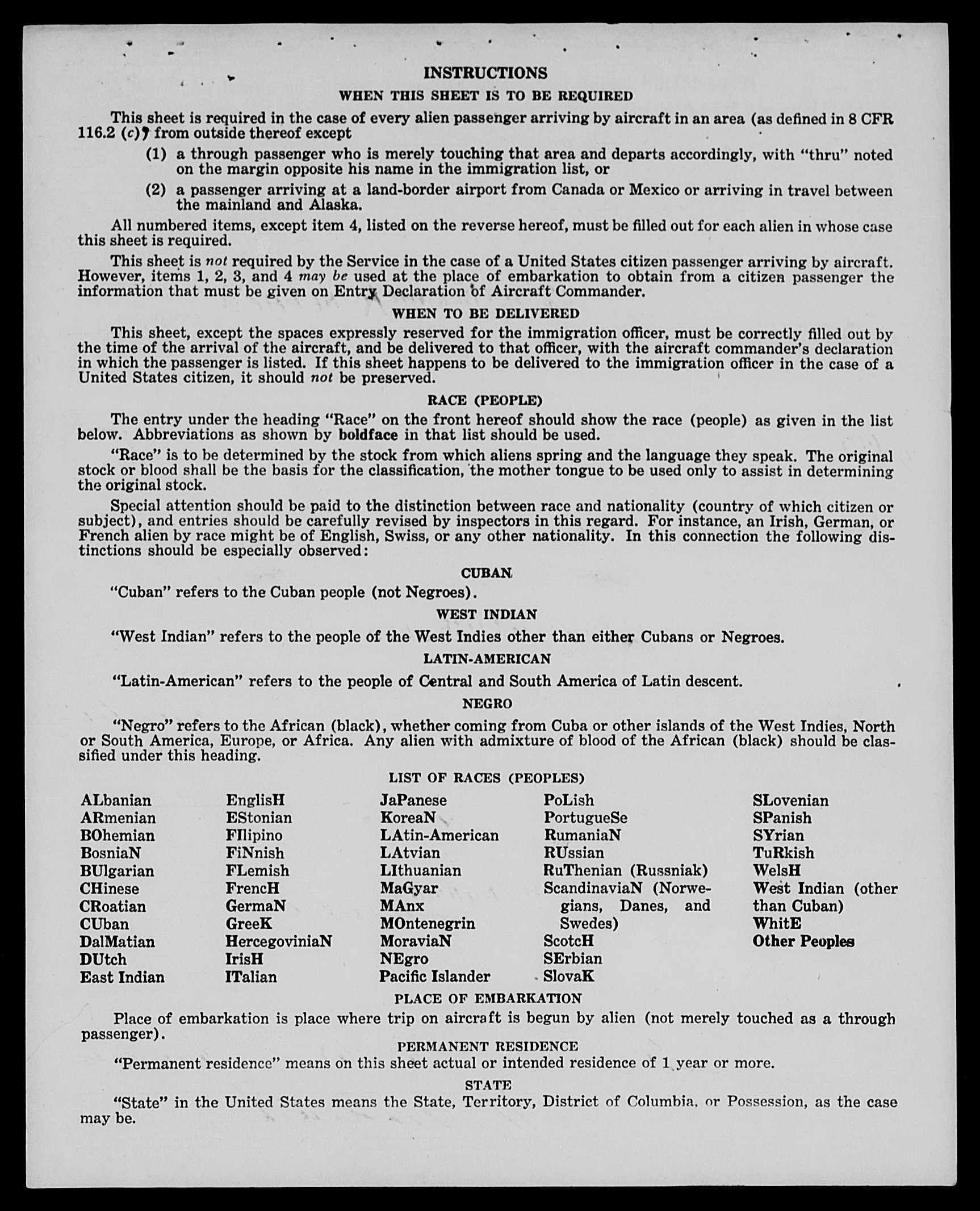 INSTRUCTIONS

WHEN THIS SHEET IS TO BE REQUIRED

This sheet is required in the case of every alien passenger arriving by aircraft in an area (as defined in 8 CFR 116.2 (c)) from outside thereof except

(1) a through passenger who is merely touching that area and departs accordingly, with "thru" noted on the margin opposite his name in the immigration list, or

(2) a passenger arriving at a land-border airport from Canada or Mexico or arriving in travel between the mainland and Alaska.

All numbered items, except item 4, listed on the reverse hereof, must be filled out for each alien in whose case this sheet is required.

This sheet is not required by the Service in the case of a United States citizen passenger arriving by aircraft. However, items 1, 2, 3, and 4 may be used at the place of embarkation to obtain from a citizen passenger the information that must be given on Entry Declaration of Aircraft Commander.

WHEN TO BE DELIVERED

This sheet, except the spaces expressly reserved for the immigration officer, must be correctly filled out by the time of the arrival of the aircraft, and be delivered to that officer, with the aircraft commander's declaration in which the passenger is listed. If this sheet happens to be delivered to the immigration officer in the case of a United States citizen, it should not be preserved.

RACE (PEOPLE)

The entry under the heading "Race" on the front hereof should show the race (people) as given in the list below. Abbreviations as shown by boldface in that list should be used.

"Race" is to be determined by the stock from which aliens spring and the language they speak. The original stock or blood shall be the basis for the classification, the mother tongue to be used only to assist in determining the original stock.

Special attention should be paid to the distinction between race and nationality (country of which citizen or subject), and entries should be carefully revised by inspectors in this regard. For instance, an Irish, German, or French alien by race might be of English, Swiss, or any other nationality. In this connection the following distinctions should be especially observed:

CUBAN

"Cuban" refers to the Cuban people (not Negroes).

WEST INDIAN

"West Indian" refers to the people of the West Indies other than either Cubans or Negroes.

LATIN-AMERICAN

"Latin-American" refers to the people of Central and South America of Latin descent.

NEGRO

"Negro" refers to the African (black), whether coming from Cuba or other islands of the West Indies, North or South America, Europe, or Africa. Any alien with admixture of blood of the African (black) should be classified under this heading.

LIST OF RACES (PEOPLES)

ALbanian
ARmenian
BOhemian
BosniaN
BUlgarian
CHinese
CRoatian
CUban
DalMatian
DUtch
East Indian

EnglisH
EStonian
FIlipino
FiNnish
FLemish
FrencH
GermaN
GreeK
HercegoviniaN
IrisH
ITalian

JaPanese
KoreaN
LAtin-American
LAtvian
LIthuanian
MaGyar
MAnx
MOntenegrin
MoraviaN
NEgro
Pacific Islander

PoLish
PortugueSe
RumaniaN
RUssian
RuThenian (Russniak)
ScandinaviaN (Norwegians, Danes, and Swedes)
ScotcH
SErbian
SlovaK

SLovenian
SPanish
SYrian
TuRkish
WelsH
West Indian (other than Cuban)
WhitE
Other Peoples

PLACE OF EMBARKATION

Place of embarkation is place where trip on aircraft is begun by alien (not merely touched as a through passenger).

PERMANENT RESIDENCE

"Permanent residence" means on this sheet actual or intended residence of 1 year or more.

STATE

"State" in the United States means the State, Territory, District of Columbia, or Possession, as the case may be.